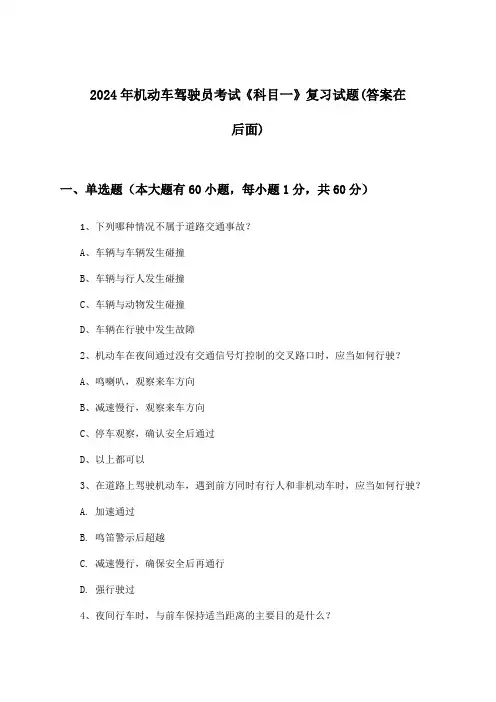 2024年机动车驾驶员考试《科目一》复习试题(答案在后面)

一、单选题（本大题有60小题，每小题1分，共60分）

1、下列哪种情况不属于道路交通事故？

A、车辆与车辆发生碰撞

B、车辆与行人发生碰撞

C、车辆与动物发生碰撞

D、车辆在行驶中发生故障

2、机动车在夜间通过没有交通信号灯控制的交叉路口时，应当如何行驶？

A、鸣喇叭，观察来车方向

B、减速慢行，观察来车方向

C、停车观察，确认安全后通过

D、以上都可以

3、在道路上驾驶机动车，遇到前方同时有行人和非机动车时，应当如何行驶？

A. 加速通过

B. 鸣笛警示后超越

C. 减速慢行，确保安全后再通行

D. 强行驶过

4、夜间行车时，与前车保持适当距离的主要目的是什么？